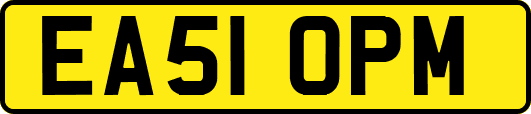 EA51 OPM